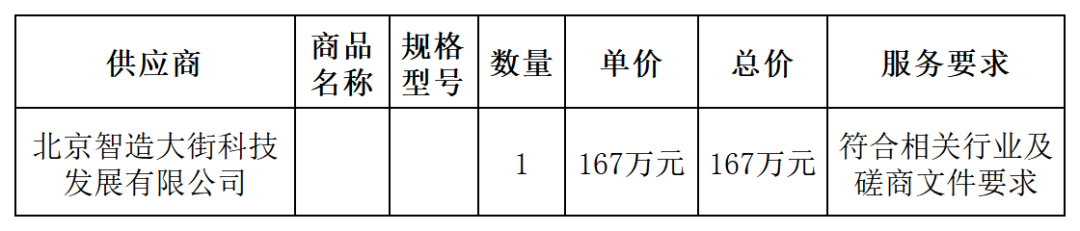 | 供应商 | 商品名称 | 规格型号 | 数量 | 单价 | 总价 | 服务要求 |
|---|---|---|---|---|---|---|
| 北京智造大街科技发展有限公司 | | | 1 | 167万元 | 167万元 | 符合相关行业及磋商文件要求 |